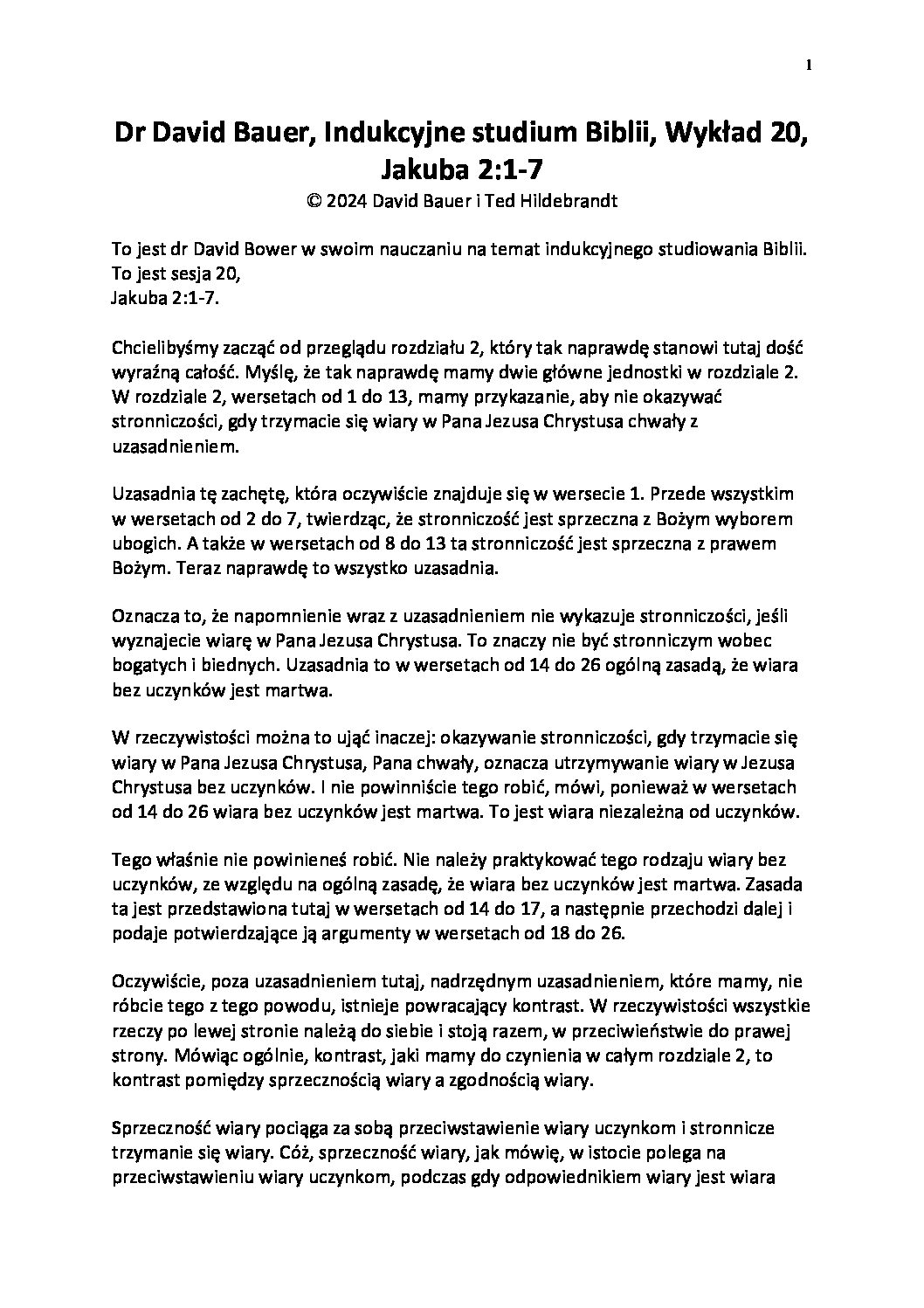 1

Dr David Bauer, Indukcyjne studium Biblii, Wykład 20, Jakuba 2:1-7

© 2024 David Bauer i Ted Hildebrandt

To jest dr David Bower w swoim nauczaniu na temat indukcyjnego studiowania Biblii. To jest sesja 20,
Jakuba 2:1-7.

Chcielibyśmy zacząć od przeglądu rozdziału 2, który tak naprawdę stanowi tutaj dość wyraźną całość. Myślę, że tak naprawdę mamy dwie główne jednostki w rozdziale 2. W rozdziale 2, wersetach od 1 do 13, mamy przykazanie, aby nie okazywać stronniczości, gdy trzymacie się wiary w Pana Jezusa Chrystusa chwały z uzasadnieniem.

Uzasadnia tę zachętę, która oczywiście znajduje się w wersecie 1. Przede wszystkim w wersetach od 2 do 7, twierdząc, że stronniczość jest sprzeczna z Bożym wyborem ubogich. A także w wersetach od 8 do 13 ta stronniczość jest sprzeczna z prawem Bożym. Teraz naprawdę to wszystko uzasadnia.

Oznacza to, że napomnienie wraz z uzasadnieniem nie wykazuje stronniczości, jeśli wyznajecie wiarę w Pana Jezusa Chrystusa. To znaczy nie być stronniczym wobec bogatych i biednych. Uzasadnia to w wersetach od 14 do 26 ogólną zasadą, że wiara bez uczynków jest martwa.

W rzeczywistości można to ująć inaczej: okazywanie stronniczości, gdy trzymacie się wiary w Pana Jezusa Chrystusa, Pana chwały, oznacza utrzymywanie wiary w Jezusa Chrystusa bez uczynków. I nie powinniście tego robić, mówi, ponieważ w wersetach od 14 do 26 wiara bez uczynków jest martwa. To jest wiara niezależna od uczynków.

Tego właśnie nie powinieneś robić. Nie należy praktykować tego rodzaju wiary bez uczynków, ze względu na ogólną zasadę, że wiara bez uczynków jest martwa. Zasada ta jest przedstawiona tutaj w wersetach od 14 do 17, a następnie przechodzi dalej i podaje potwierdzające ją argumenty w wersetach od 18 do 26.

Oczywiście, poza uzasadnieniem tutaj, nadrzędnym uzasadnieniem, które mamy, nie róbcie tego z tego powodu, istnieje powracający kontrast. W rzeczywistości wszystkie rzeczy po lewej stronie należą do siebie i stoją razem, w przeciwieństwie do prawej strony. Mówiąc ogólnie, kontrast, jaki mamy do czynienia w całym rozdziale 2, to kontrast pomiędzy sprzecznością wiary a zgodnością wiary.

Sprzeczność wiary pociąga za sobą przeciwstawienie wiary uczynkom i stronnicze trzymanie się wiary. Cóż, sprzeczność wiary, jak mówię, w istocie polega na przeciwstawieniu wiary uczynkom, podczas gdy odpowiednikiem wiary jest wiara